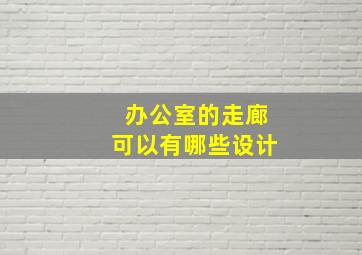 办公室的走廊
可以有哪些设计